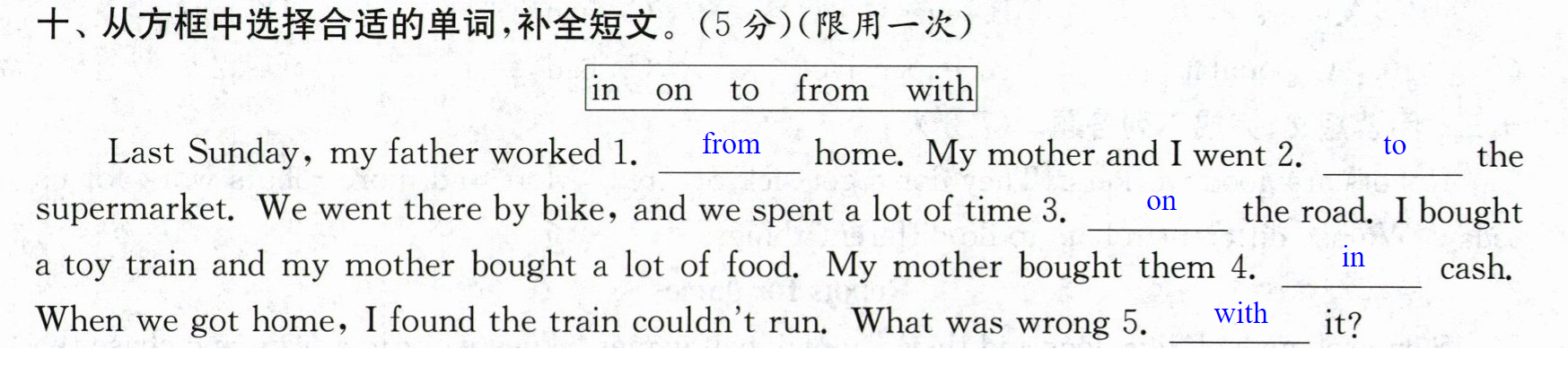 十、从方框中选择合适的单词,补全短文。(5分)(限用一次)

in on to from with

Last Sunday, my father worked 1. from home. My mother and I went 2. to the supermarket. We went there by bike, and we spent a lot of time 3. on the road. I bought a toy train and my mother bought a lot of food. My mother bought them 4. in cash. When we got home, I found the train couldn't run. What was wrong 5. with it?